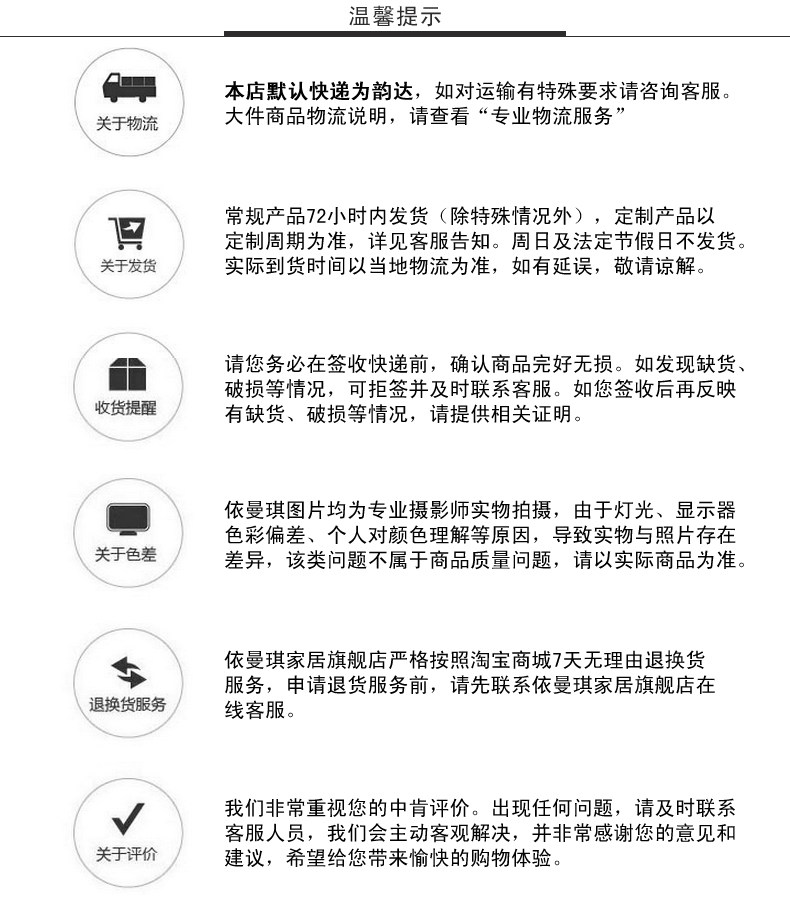 温馨提示

关于物流

本店默认快递为韵达，如对运输有特殊要求请咨询客服。大件商品物流说明，请查看“专业物流服务”

关于发货

常规产品72小时内发货（除特殊情况外），定制产品以定制周期为准，详见客服告知。周日及法定节假日不发货。实际到货时间以当地物流为准，如有延误，敬请谅解。

收货提醒

请您务必在签收快递前，确认商品完好无损。如发现缺货、破损等情况，可拒签并及时联系客服。如您签收后再反映有缺货、破损等情况，请提供相关证明。

关于色差

依曼琪图片均为专业摄影师实物拍摄，由于灯光、显示器色彩偏差、个人对颜色理解等原因，导致实物与照片存在差异，该类问题不属于商品质量问题，请以实际商品为准。

退换货服务

依曼琪家居旗舰店严格按照淘宝商城7天无理由退换货服务，申请退货服务前，请先联系依曼琪家居旗舰店在线客服。

关于评价

我们非常重视您的中肯评价。出现任何问题，请及时联系客服人员，我们会主动客观解决，并非常感谢您的意见和建议，希望给您带来愉快的购物体验。